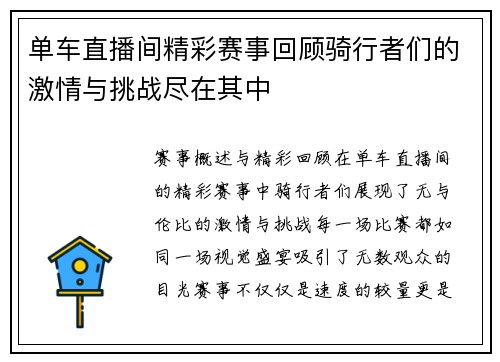 单车直播间精彩赛事回顾骑行者们的激情与挑战尽在其中

赛事概述与精彩回顾在单车直播间的精彩赛事中骑行者们展现了无与伦比的激情与挑战每一场比赛都如同一场视觉盛宴吸引了无数观众的目光赛事不仅仅是速度的较量更是